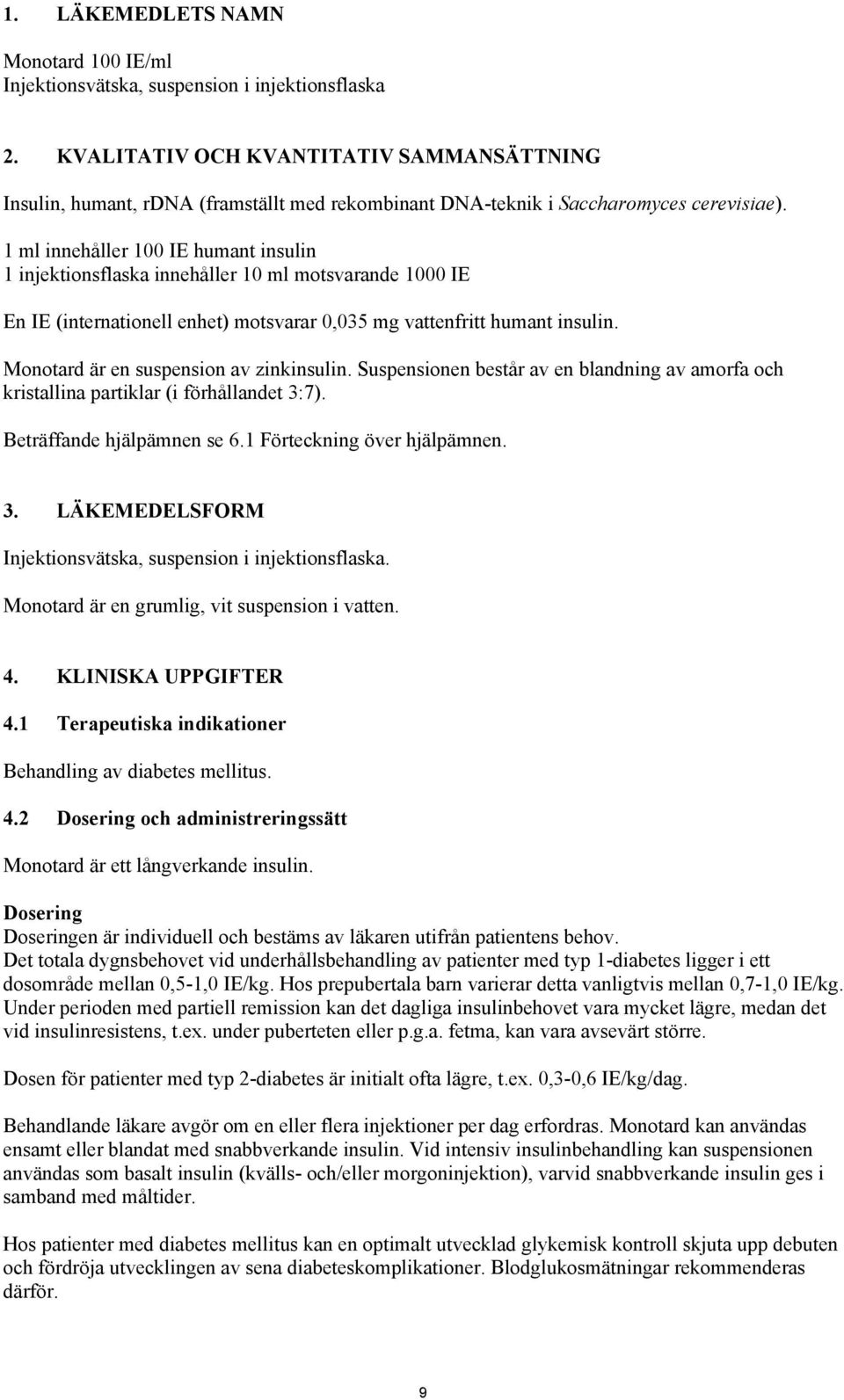 1. LÄKEMEDLETS NAMN

Monotard 100 IE/ml
Injektionsvätska, suspension i injektionsflaska

2. KVALITATIV OCH KVANTITATIV SAMMANSÄTTNING

Insulin, humant, rDNA (framställt med rekombinant DNA-teknik i Saccharomyces cerevisiae).
1 ml innehåller 100 IE humant insulin
1 injektionsflaska innehåller 10 ml motsvarande 1000 IE

En IE (internationell enhet) motsvarar 0,035 mg vattenfritt humant insulin.

Monotard är en suspension av zinkinsulin. Suspensionen består av en blandning av amorfa och kristallina partiklar (i förhållandet 3:7).

Beträffande hjälpämnen se 6.1 Förteckning över hjälpämnen.

3. LÄKEMEDELSFORM

Injektionsvätska, suspension i injektionsflaska.
Monotard är en grumlig, vit suspension i vatten.

4. KLINISKA UPPGIFTER

4.1 Terapeutiska indikationer

Behandling av diabetes mellitus.

4.2 Dosering och administreringssätt

Monotard är ett långverkande insulin.

Dosering
Doseringen är individuell och bestäms av läkaren utifrån patientens behov.
Det totala dygnsbehovet vid underhållsbehandling av patienter med typ 1-diabetes ligger i ett dosområde mellan 0,5-1,0 IE/kg. Hos prepubertala barn varierar detta vanligtvis mellan 0,7-1,0 IE/kg. Under perioden med partiell remission kan det dagliga insulinbehovet vara mycket lägre, medan det vid insulinresistens, t.ex. under puberteten eller p.g.a. fetma, kan vara avsevärt större.

Dosen för patienter med typ 2-diabetes är initialt ofta lägre, t.ex. 0,3-0,6 IE/kg/dag.

Behandlande läkare avgör om en eller flera injektioner per dag erfordras. Monotard kan användas ensamt eller blandat med snabbverkande insulin. Vid intensiv insulinbehandling kan suspensionen användas som basalt insulin (kvälls- och/eller morgoninjektion), varvid snabbverkande insulin ges i samband med måltider.

Hos patienter med diabetes mellitus kan en optimalt utvecklad glykemisk kontroll skjuta upp debuten och fördröja utvecklingen av sena diabeteskomplikationer. Blodglukosmätningar rekommenderas därför.

9